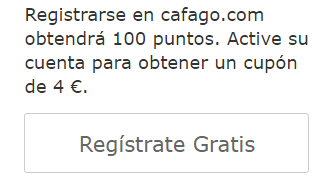 Registrarse en cafago.com obtendrá 100 puntos. Active su cuenta para obtener un cupón de 4 €.

Regístrate Gratis